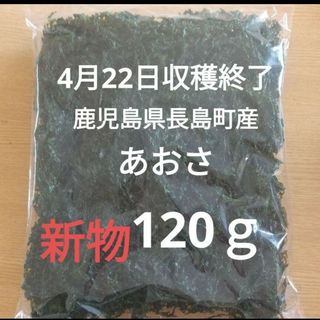 4月22日収穫終了
鹿児島県長島町産
あおさ
新物120ｇ